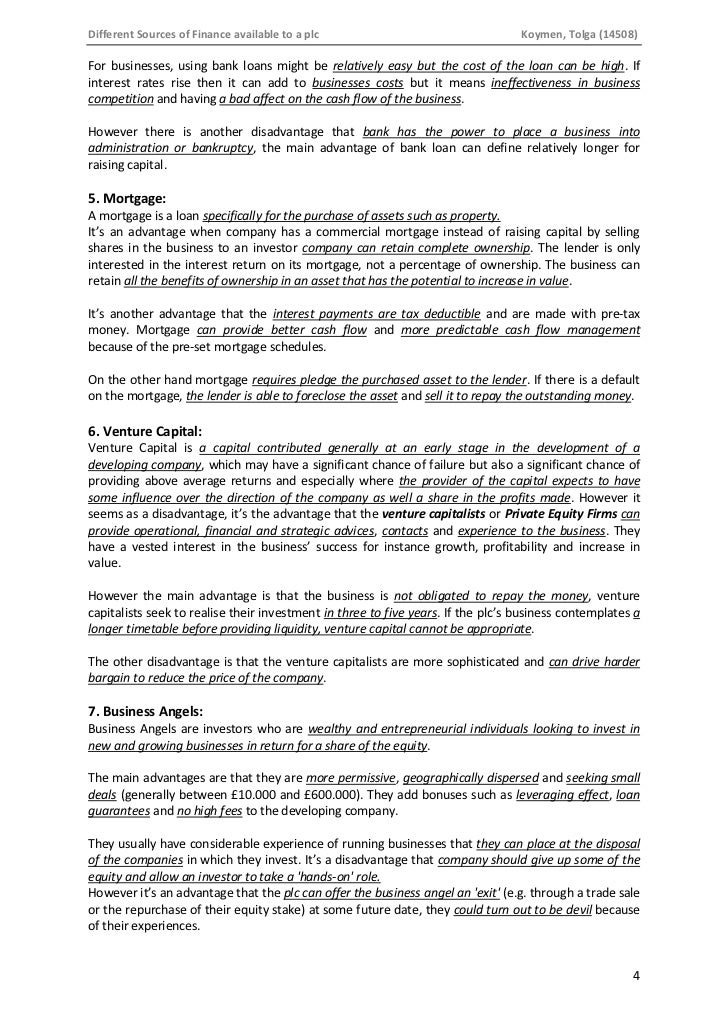 Different Sources of Finance available to a plc Koymen, Tolga (14508)

For businesses, using bank loans might be relatively easy but the cost of the loan can be high. If interest rates rise then it can add to businesses costs but it means ineffectiveness in business competition and having a bad affect on the cash flow of the business.

However there is another disadvantage that bank has the power to place a business into administration or bankruptcy, the main advantage of bank loan can define relatively longer for raising capital.

5. Mortgage:
A mortgage is a loan specifically for the purchase of assets such as property.
It's an advantage when company has a commercial mortgage instead of raising capital by selling shares in the business to an investor company can retain complete ownership. The lender is only interested in the interest return on its mortgage, not a percentage of ownership. The business can retain all the benefits of ownership in an asset that has the potential to increase in value.

It's another advantage that the interest payments are tax deductible and are made with pre-tax money. Mortgage can provide better cash flow and more predictable cash flow management because of the pre-set mortgage schedules.

On the other hand mortgage requires pledge the purchased asset to the lender. If there is a default on the mortgage, the lender is able to foreclose the asset and sell it to repay the outstanding money.

6. Venture Capital:
Venture Capital is a capital contributed generally at an early stage in the development of a developing company, which may have a significant chance of failure but also a significant chance of providing above average returns and especially where the provider of the capital expects to have some influence over the direction of the company as well a share in the profits made. However it seems as a disadvantage, it's the advantage that the venture capitalists or Private Equity Firms can provide operational, financial and strategic advices, contacts and experience to the business. They have a vested interest in the business' success for instance growth, profitability and increase in value.

However the main advantage is that the business is not obligated to repay the money, venture capitalists seek to realise their investment in three to five years. If the plc's business contemplates a longer timetable before providing liquidity, venture capital cannot be appropriate.

The other disadvantage is that the venture capitalists are more sophisticated and can drive harder bargain to reduce the price of the company.

7. Business Angels:
Business Angels are investors who are wealthy and entrepreneurial individuals looking to invest in new and growing businesses in return for a share of the equity.

The main advantages are that they are more permissive, geographically dispersed and seeking small deals (generally between £10.000 and £600.000). They add bonuses such as leveraging effect, loan guarantees and no high fees to the developing company.

They usually have considerable experience of running businesses that they can place at the disposal of the companies in which they invest. It's a disadvantage that company should give up some of the equity and allow an investor to take a 'hands-on' role.
However it's an advantage that the plc can offer the business angel an 'exit' (e.g. through a trade sale or the repurchase of their equity stake) at some future date, they could turn out to be devil because of their experiences.

4